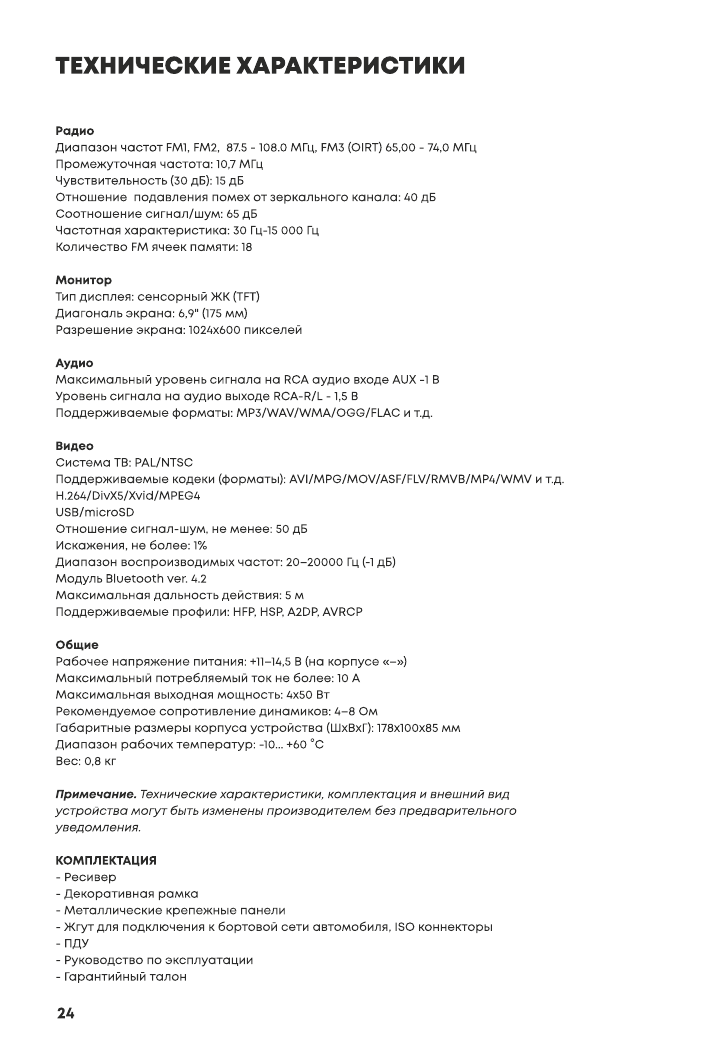 ТЕХНИЧЕСКИЕ ХАРАКТЕРИСТИКИ

Радио
Диапазон частот FM1, FM2, 87.5 - 108.0 МГц, FM3 (OIRT) 65,00 - 74,0 МГц
Промежуточная частота: 10,7 МГц
Чувствительность (30 дБ): 15 дБ
Отношение подавления помех от зеркального канала: 40 дБ
Соотношение сигнал/шум: 65 дБ
Частотная характеристика: 30 Гц-15 000 Гц
Количество FM ячеек памяти: 18

Монитор
Тип дисплея: сенсорный ЖК (TFT)
Диагональ экрана: 6,9" (175 мм)
Разрешение экрана: 1024х600 пикселей

Аудио
Максимальный уровень сигнала на RCA аудио входе AUX -1 В
Уровень сигнала на аудио выходе RCA-R/L - 1,5 В
Поддерживаемые форматы: MP3/WAV/WMA/OGG/FLAC и т.д.

Видео
Система ТВ: PAL/NTSC
Поддерживаемые кодеки (форматы): AVI/MPG/MOV/ASF/FLV/RMVB/MP4/WMV и т.д.
H.264/DivX5/Xvid/MPEG4
USB/microSD
Отношение сигнал-шум, не менее: 50 дБ
Искажения, не более: 1%
Диапазон воспроизводимых частот: 20–20000 Гц (-1 дБ)
Модуль Bluetooth ver. 4.2
Максимальная дальность действия: 5 м
Поддерживаемые профили: HFP, HSP, A2DP, AVRCP

Общие
Рабочее напряжение питания: +11–14,5 В (на корпусе «–»)
Максимальный потребляемый ток не более: 10 А
Максимальная выходная мощность: 4х50 Вт
Рекомендуемое сопротивление динамиков: 4–8 Ом
Габаритные размеры корпуса устройства (ШхВхГ): 178х100х85 мм
Диапазон рабочих температур: -10... +60 °С
Вес: 0,8 кг

Примечание. Технические характеристики, комплектация и внешний вид устройства могут быть изменены производителем без предварительного уведомления.

КОМПЛЕКТАЦИЯ
- Ресивер
- Декоративная рамка
- Металлические крепежные панели
- Жгут для подключения к бортовой сети автомобиля, ISO коннекторы
- ПДУ
- Руководство по эксплуатации
- Гарантийный талон

24